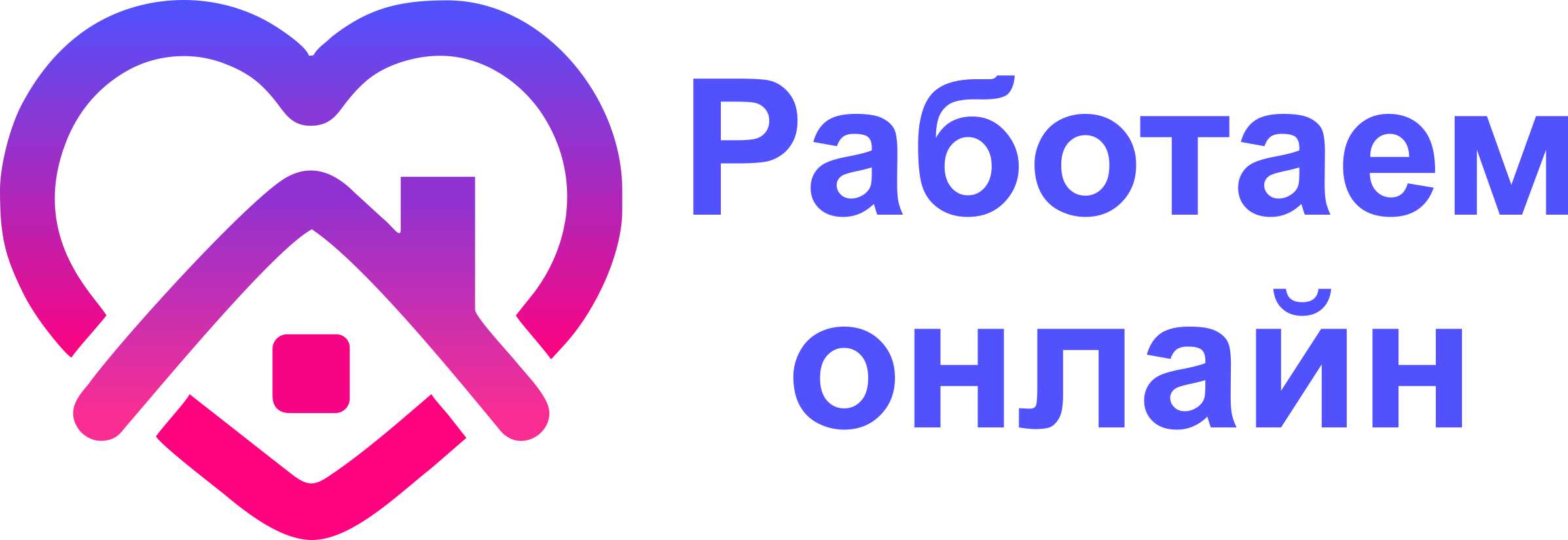 Работаем онлайн